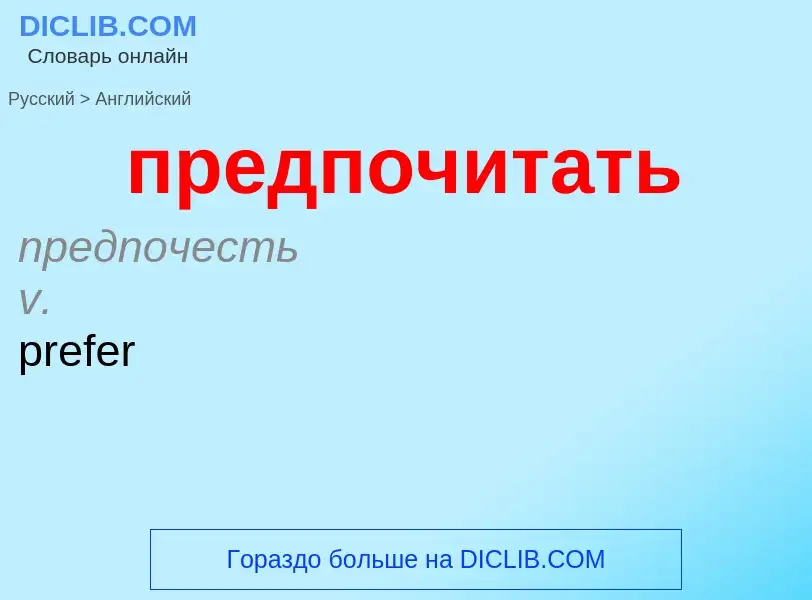 DICLIB.COM
Словарь онлайн

Русский > Английский

предпочитать

предпочесть
v.
prefer

Гораздо больше на DICLIB.COM